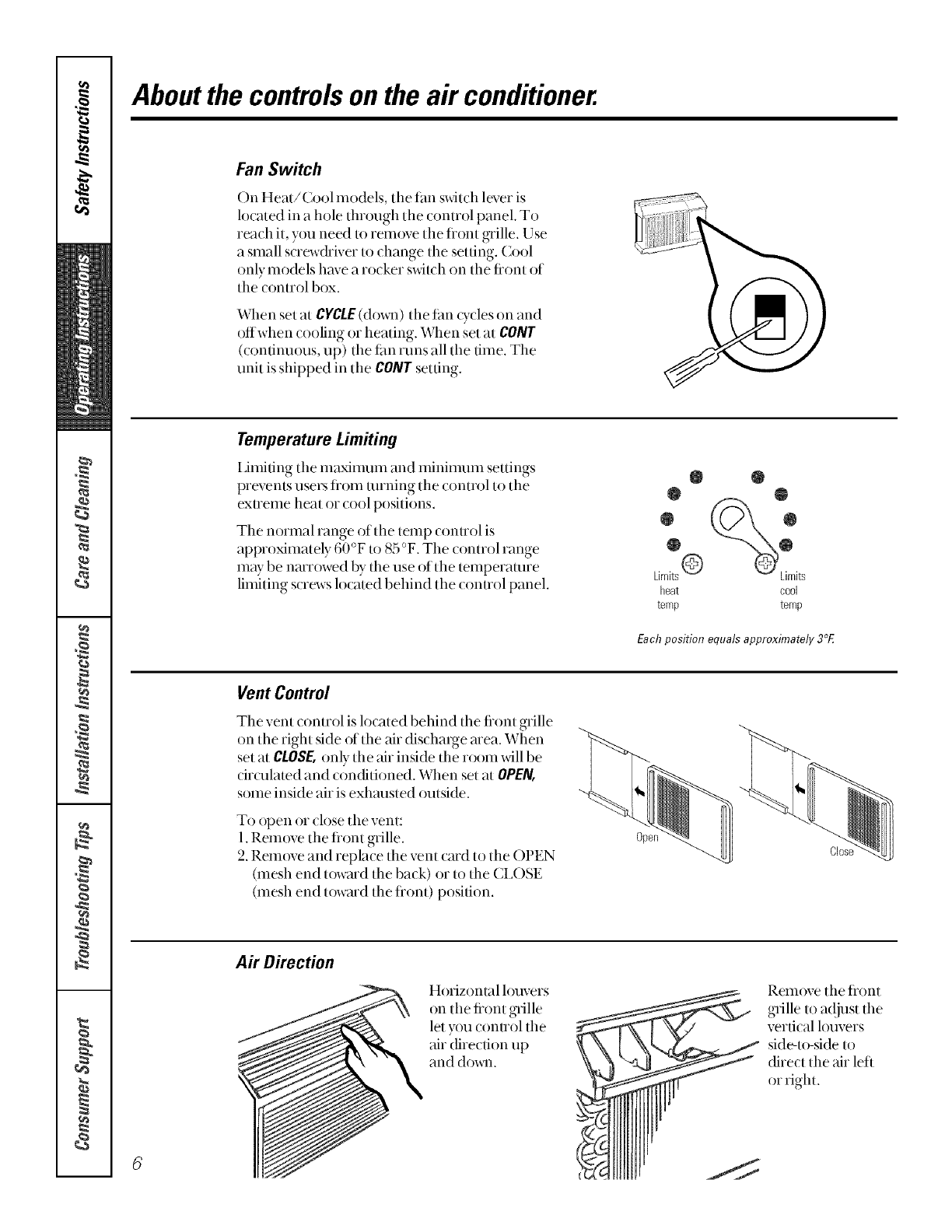 Safety Instructions

Operating Instructions

Care and Cleaning

Installation Instructions

Troubleshooting Tips

Consumer Support

About the controls on the air conditioner.

Fan Switch

On Heat/Cool models, the fan switch lever is located in a hole through the control panel. To reach it, you need to remove the front grille. Use a small screwdriver to change the setting. Cool only models have a rocker switch on the front of the control box.

When set at CYCLE (down) the fan cycles on and off when cooling or heating. When set at CONT (continuous, up) the fan runs all the time. The unit is shipped in the CONT setting.

Temperature Limiting

Limiting the maximum and minimum settings prevents users from turning the control to the extreme heat or cool positions.

The normal range of the temp control is approximately 60°F to 85°F. The control range may be narrowed by the use of the temperature limiting screws located behind the control panel.

Limits heat temp

Limits cool temp

Each position equals approximately 3°F.

Vent Control

The vent control is located behind the front grille on the right side of the air discharge area. When set at CLOSE, only the air inside the room will be circulated and conditioned. When set at OPEN, some inside air is exhausted outside.

To open or close the vent:
1. Remove the front grille.
2. Remove and replace the vent card to the OPEN (mesh end toward the back) or to the CLOSE (mesh end toward the front) position.

Open

Close

Air Direction

Horizontal louvers on the front grille let you control the air direction up and down.

Remove the front grille to adjust the vertical louvers side-to-side to direct the air left or right.

6